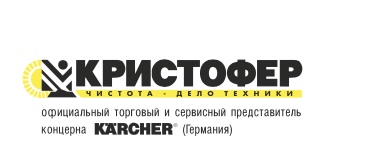 КРИСТОФЕР
ЧИСТОТА - ДЕЛО ТЕХНИКИ
официальный торговый и сервисный представитель концерна KÄRCHER® (Германия)